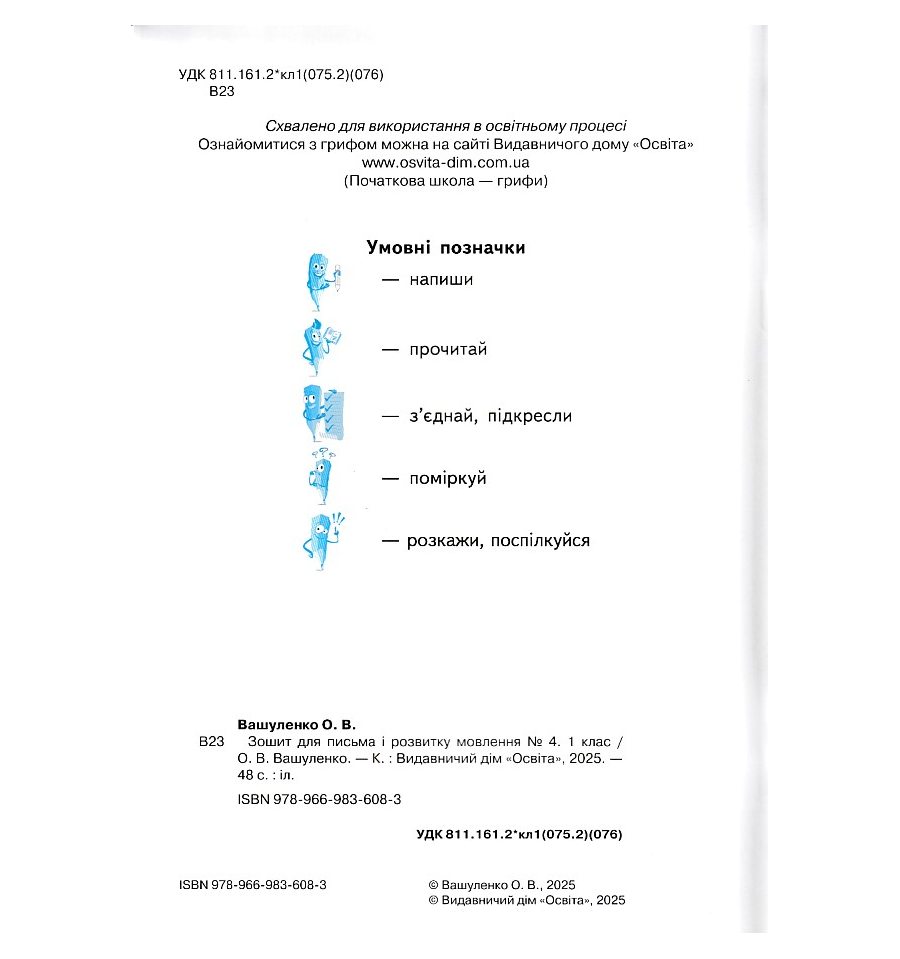 УДК 811.161.2*кл1(075.2)(076)
В23

Схвалено для використання в освітньому процесі
Ознайомитися з грифом можна на сайті Видавничого дому «Освіта»
www.osvita-dim.com.ua
(Початкова школа — грифи)

Умовні позначки

— напиши

— прочитай

— з'єднай, підкресли

— поміркуй

— розкажи, поспілкуйся

Вашуленко О. В.
В23 Зошит для письма і розвитку мовлення № 4. 1 клас / О. В. Вашуленко. — К. : Видавничий дім «Освіта», 2025. — 48 с. : іл.

ISBN 978-966-983-608-3

УДК 811.161.2*кл1(075.2)(076)

ISBN 978-966-983-608-3

© Вашуленко О. В., 2025
© Видавничий дім «Освіта», 2025